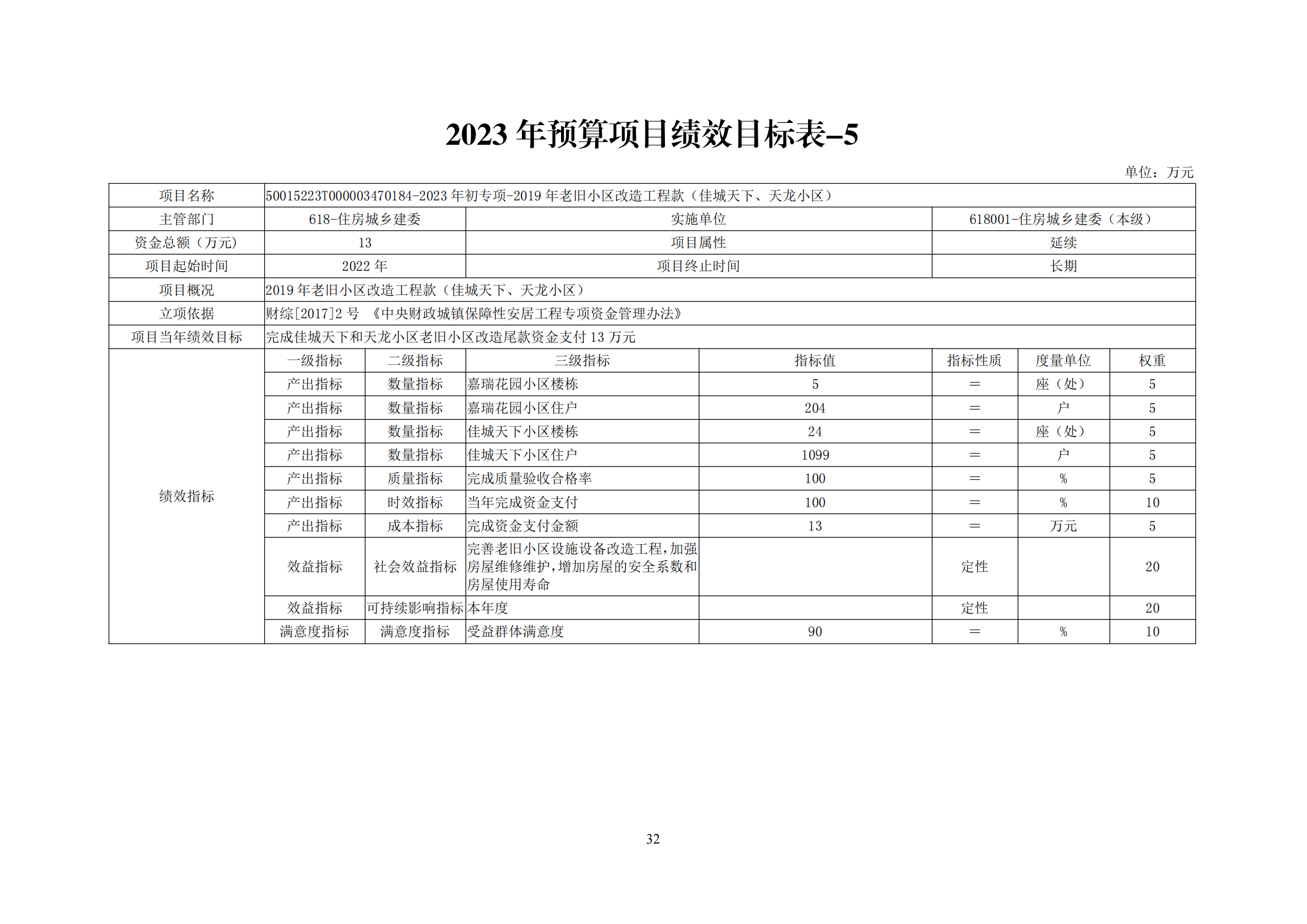 2023 年预算项目绩效目标表–5

单位：万元

| 项目名称 | 50015223T000003470184-2023 年初专项-2019 年老旧小区改造工程款（佳城天下、天龙小区） | | | | | | |
|---|---|---|---|---|---|---|---|
| 主管部门 | 618-住房城乡建委 | | 实施单位 | | 618001-住房城乡建委（本级） | | |
| 资金总额（万元） | 13 | | 项目属性 | | 延续 | | |
| 项目起始时间 | 2022 年 | | 项目终止时间 | | 长期 | | |
| 项目概况 | 2019 年老旧小区改造工程款（佳城天下、天龙小区） | | | | | | |
| 立项依据 | 财综[2017]2 号 《中央财政城镇保障性安居工程专项资金管理办法》 | | | | | | |
| 项目当年绩效目标 | 完成佳城天下和天龙小区老旧小区改造尾款资金支付 13 万元 | | | | | | |
| 绩效指标 | 一级指标 | 二级指标 | 三级指标 | 指标值 | 指标性质 | 度量单位 | 权重 |
| | 产出指标 | 数量指标 | 嘉瑞花园小区楼栋 | 5 | = | 座（处） | 5 |
| | 产出指标 | 数量指标 | 嘉瑞花园小区住户 | 204 | = | 户 | 5 |
| | 产出指标 | 数量指标 | 佳城天下小区楼栋 | 24 | = | 座（处） | 5 |
| | 产出指标 | 数量指标 | 佳城天下小区住户 | 1099 | = | 户 | 5 |
| | 产出指标 | 质量指标 | 完成质量验收合格率 | 100 | = | % | 5 |
| | 产出指标 | 时效指标 | 当年完成资金支付 | 100 | = | % | 10 |
| | 产出指标 | 成本指标 | 完成资金支付金额 | 13 | = | 万元 | 5 |
| | 效益指标 | 社会效益指标 | 完善老旧小区设施设备改造工程,加强房屋维修维护,增加房屋的安全系数和房屋使用寿命 | | 定性 | | 20 |
| | 效益指标 | 可持续影响指标 | 本年度 | | 定性 | | 20 |
| | 满意度指标 | 满意度指标 | 受益群体满意度 | 90 | = | % | 10 |

32